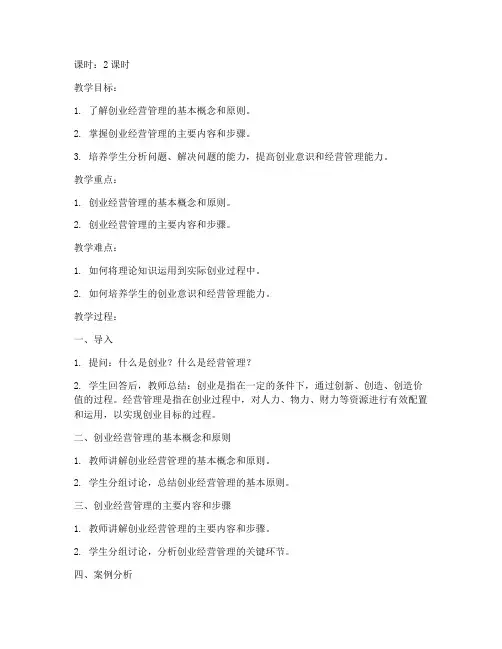 课时：2 课时

教学目标：

1. 了解创业经营管理的基本概念和原则。

2. 掌握创业经营管理的主要内容和步骤。

3. 培养学生分析问题、解决问题的能力，提高创业意识和经营管理能力。

教学重点：

1. 创业经营管理的基本概念和原则。

2. 创业经营管理的主要内容和步骤。

教学难点：

1. 如何将理论知识运用到实际创业过程中。

2. 如何培养学生的创业意识和经营管理能力。

教学过程：

一、导入

1. 提问：什么是创业？什么是经营管理？

2. 学生回答后，教师总结：创业是指在一定的条件下，通过创新、创造、创造价值的过程。经营管理是指在创业过程中，对人力、物力、财力等资源进行有效配置和运用，以实现创业目标的过程。

二、创业经营管理的基本概念和原则

1. 教师讲解创业经营管理的基本概念和原则。

2. 学生分组讨论，总结创业经营管理的基本原则。

三、创业经营管理的主要内容和步骤

1. 教师讲解创业经营管理的主要内容和步骤。

2. 学生分组讨论，分析创业经营管理的关键环节。

四、案例分析